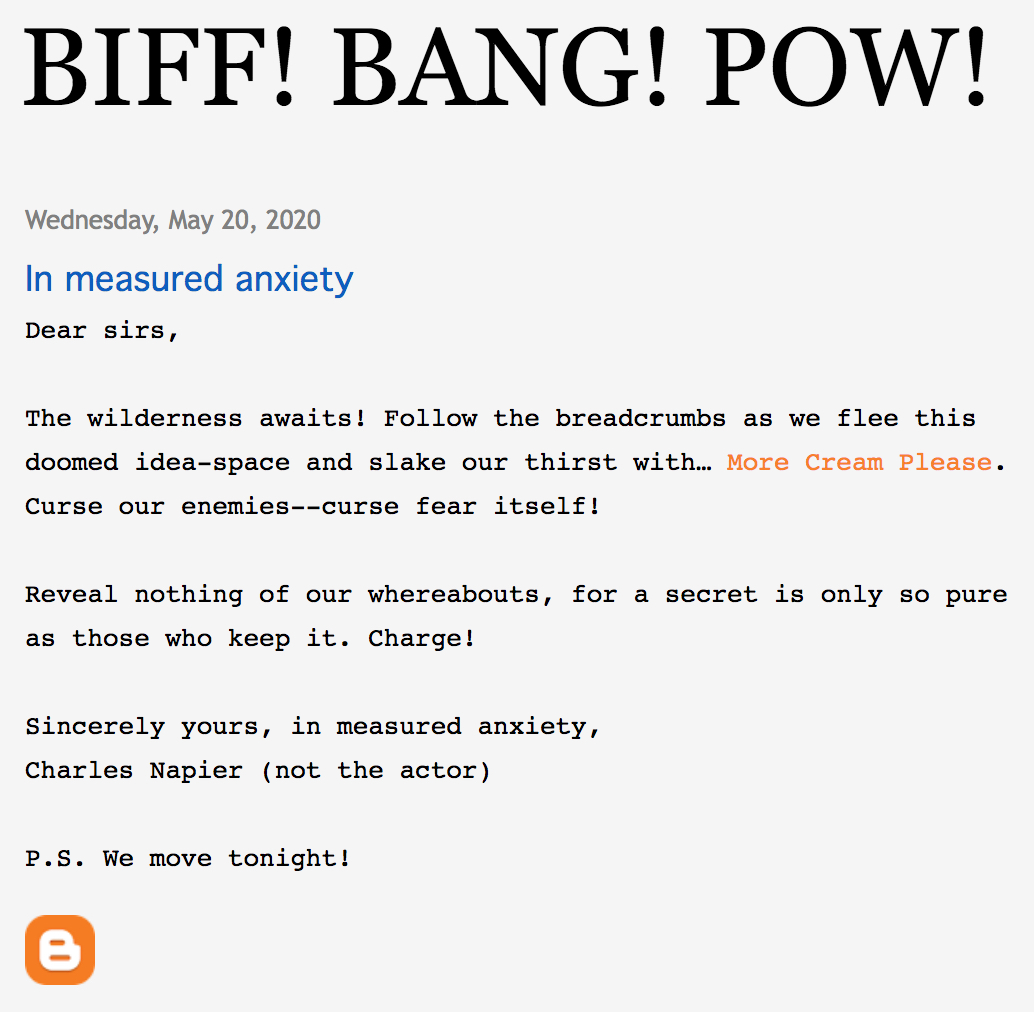 BIFF! BANG! POW!

Wednesday, May 20, 2020

In measured anxiety

Dear sirs,

The wilderness awaits! Follow the breadcrumbs as we flee this doomed idea-space and slake our thirst with… More Cream Please. Curse our enemies--curse fear itself!

Reveal nothing of our whereabouts, for a secret is only so pure as those who keep it. Charge!

Sincerely yours, in measured anxiety,
Charles Napier (not the actor)

P.S. We move tonight!